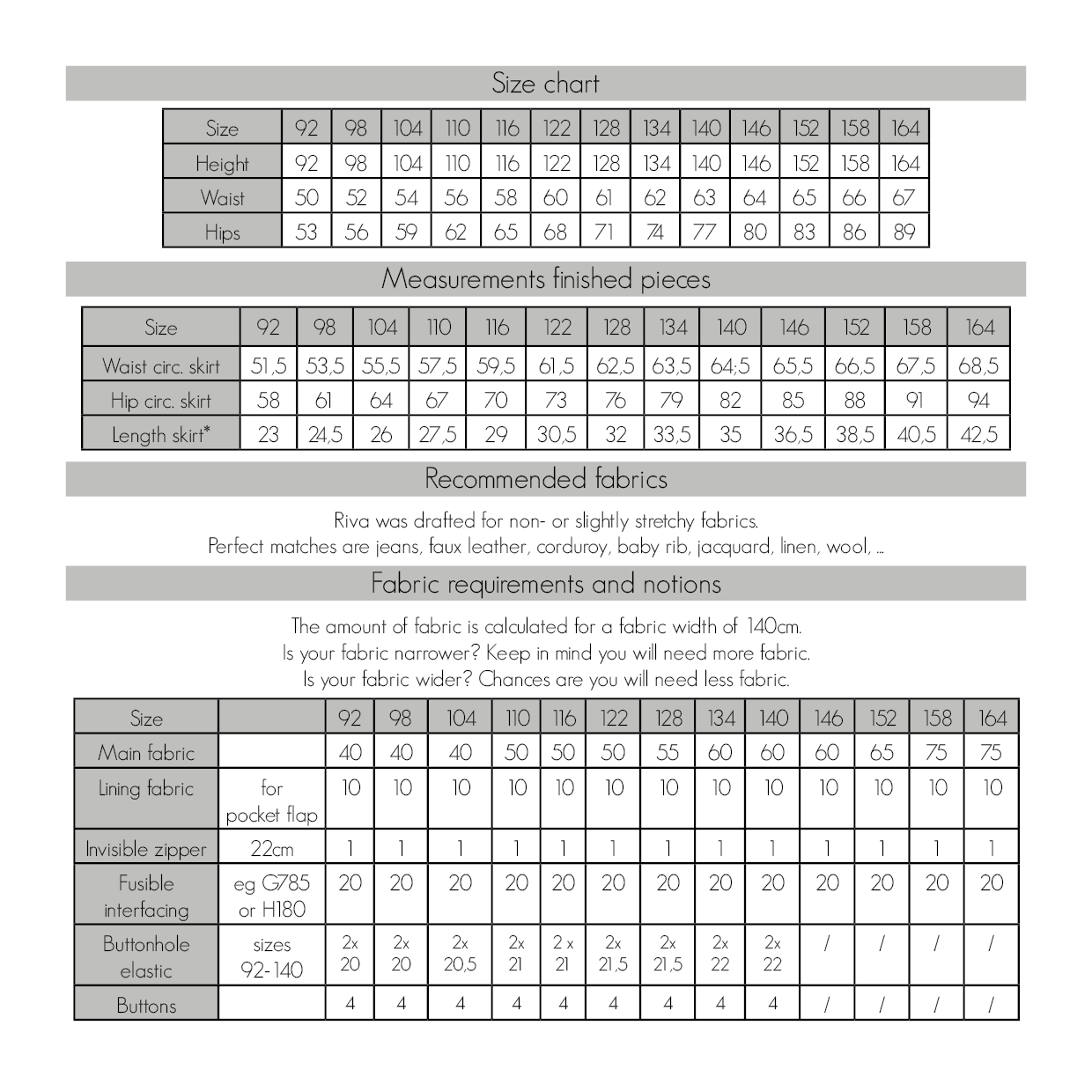 Size chart

| Size | 92 | 98 | 104 | 110 | 116 | 122 | 128 | 134 | 140 | 146 | 152 | 158 | 164 |
|---|---|---|---|---|---|---|---|---|---|---|---|---|---|
| Height | 92 | 98 | 104 | 110 | 116 | 122 | 128 | 134 | 140 | 146 | 152 | 158 | 164 |
| Waist | 50 | 52 | 54 | 56 | 58 | 60 | 61 | 62 | 63 | 64 | 65 | 66 | 67 |
| Hips | 53 | 56 | 59 | 62 | 65 | 68 | 71 | 74 | 77 | 80 | 83 | 86 | 89 |

Measurements finished pieces

| Size | 92 | 98 | 104 | 110 | 116 | 122 | 128 | 134 | 140 | 146 | 152 | 158 | 164 |
|---|---|---|---|---|---|---|---|---|---|---|---|---|---|
| Waist circ. skirt | 51,5 | 53,5 | 55,5 | 57,5 | 59,5 | 61,5 | 62,5 | 63,5 | 64;5 | 65,5 | 66,5 | 67,5 | 68,5 |
| Hip circ. skirt | 58 | 61 | 64 | 67 | 70 | 73 | 76 | 79 | 82 | 85 | 88 | 91 | 94 |
| Length skirt* | 23 | 24,5 | 26 | 27,5 | 29 | 30,5 | 32 | 33,5 | 35 | 36,5 | 38,5 | 40,5 | 42,5 |

Recommended fabrics

Riva was drafted for non- or slightly stretchy fabrics.
Perfect matches are jeans, faux leather, corduroy, baby rib, jacquard, linen, wool, ...

Fabric requirements and notions

The amount of fabric is calculated for a fabric width of 140cm.
Is your fabric narrower? Keep in mind you will need more fabric.
Is your fabric wider? Chances are you will need less fabric.

| Size | | 92 | 98 | 104 | 110 | 116 | 122 | 128 | 134 | 140 | 146 | 152 | 158 | 164 |
|---|---|---|---|---|---|---|---|---|---|---|---|---|---|---|
| Main fabric | | 40 | 40 | 40 | 50 | 50 | 50 | 55 | 60 | 60 | 60 | 65 | 75 | 75 |
| Lining fabric | for pocket flap | 10 | 10 | 10 | 10 | 10 | 10 | 10 | 10 | 10 | 10 | 10 | 10 | 10 |
| Invisible zipper | 22cm | 1 | 1 | 1 | 1 | 1 | 1 | 1 | 1 | 1 | 1 | 1 | 1 | 1 |
| Fusible interfacing | eg G785 or H180 | 20 | 20 | 20 | 20 | 20 | 20 | 20 | 20 | 20 | 20 | 20 | 20 | 20 |
| Buttonhole elastic | sizes 92-140 | 2x 20 | 2x 20 | 2x 20,5 | 2x 21 | 2 x 21 | 2x 21,5 | 2x 21,5 | 2x 22 | 2x 22 | / | / | / | / |
| Buttons | | 4 | 4 | 4 | 4 | 4 | 4 | 4 | 4 | 4 | / | / | / | / |